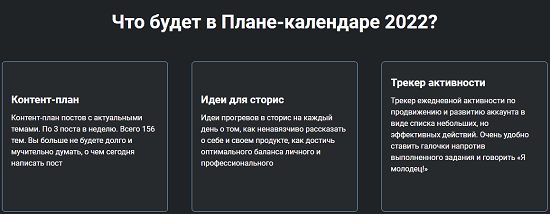 Что будет в Плане-календаре 2022?

Контент-план

Контент-план постов с актуальными темами. По 3 поста в неделю. Всего 156 тем. Вы больше не будете долго и мучительно думать, о чем сегодня написать пост

Идеи для сторис

Идеи прогревов в сторис на каждый день о том, как ненавязчиво рассказать о себе и своем продукте, как достичь оптимального баланса личного и профессионального

Трекер активности

Трекер ежедневной активности по продвижению и развитию аккаунта в виде списка небольших, но эффективных действий. Очень удобно ставить галочки напротив выполненного задания и говорить «Я молодец!»